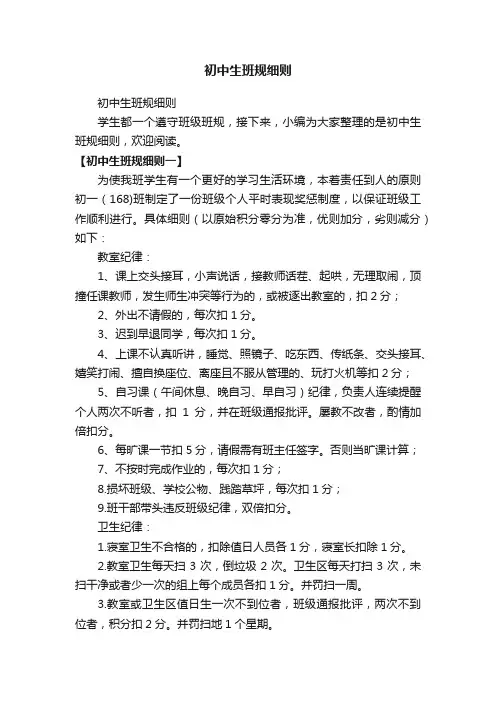 初中生班规细则

初中生班规细则

学生都一个遵守班级班规，接下来，小编为大家整理的是初中生班规细则，欢迎阅读。

【初中生班规细则一】

为使我班学生有一个更好的学习生活环境，本着责任到人的原则初一（168)班制定了一份班级个人平时表现奖惩制度，以保证班级工作顺利进行。具体细则（以原始积分零分为准，优则加分，劣则减分）如下：

教室纪律：

1、课上交头接耳，小声说话，接教师话茬、起哄，无理取闹，顶撞任课教师，发生师生冲突等行为的，或被逐出教室的，扣 2 分；

2、外出不请假的，每次扣 1 分。

3、迟到早退同学，每次扣 1 分。

4、上课不认真听讲，睡觉、照镜子、吃东西、传纸条、交头接耳、嬉笑打闹、擅自换座位、离座且不服从管理的、玩打火机等扣 2 分；

5、自习课（午间休息、晚自习、早自习）纪律，负责人连续提醒个人两次不听者，扣 1 分，并在班级通报批评。屡教不改者，酌情加倍扣分。

6、每旷课一节扣 5 分，请假需有班主任签字。否则当旷课计算；

7、不按时完成作业的，每次扣 1 分；

8.损坏班级、学校公物、践踏草坪，每次扣 1 分；

9.班干部带头违反班级纪律，双倍扣分。

卫生纪律：

1.寝室卫生不合格的，扣除值日人员各 1 分，寝室长扣除 1 分。

2.教室卫生每天扫 3 次，倒垃圾 2 次。卫生区每天打扫 3 次，未扫干净或者少一次的组上每个成员各扣 1 分。并罚扫一周。

3.教室或卫生区值日生一次不到位者，班级通报批评，两次不到位者，积分扣 2 分。并罚扫地 1 个星期。